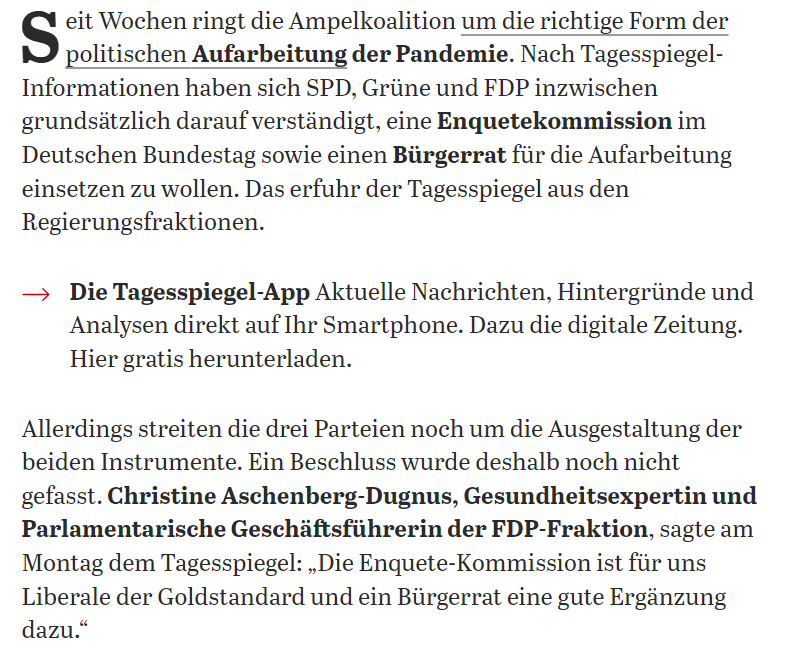 Seit Wochen ringt die Ampelkoalition um die richtige Form der politischen Aufarbeitung der Pandemie. Nach Tagesspiegel-Informationen haben sich SPD, Grüne und FDP inzwischen grundsätzlich darauf verständigt, eine Enquetekommission im Deutschen Bundestag sowie einen Bürgerrat für die Aufarbeitung einsetzen zu wollen. Das erfuhr der Tagesspiegel aus den Regierungsfraktionen.

→ Die Tagesspiegel-App Aktuelle Nachrichten, Hintergründe und Analysen direkt auf Ihr Smartphone. Dazu die digitale Zeitung. Hier gratis herunterladen.

Allerdings streiten die drei Parteien noch um die Ausgestaltung der beiden Instrumente. Ein Beschluss wurde deshalb noch nicht gefasst. Christine Aschenberg-Dugnus, Gesundheitsexpertin und Parlamentarische Geschäftsführerin der FDP-Fraktion, sagte am Montag dem Tagesspiegel: „Die Enquete-Kommission ist für uns Liberale der Goldstandard und ein Bürgerrat eine gute Ergänzung dazu.“